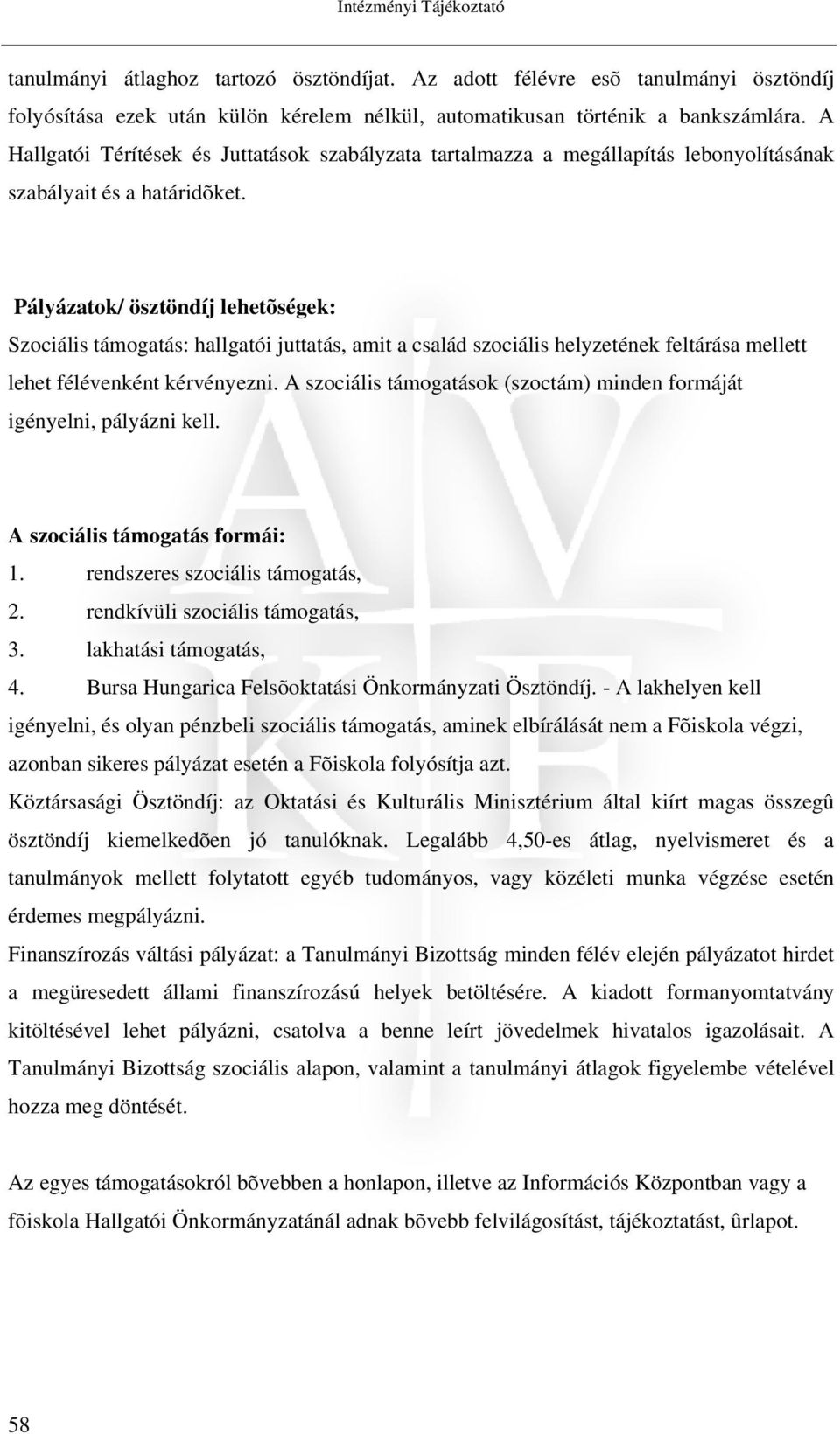 Intézményi Tájékoztató

tanulmányi átlaghoz tartozó ösztöndíjat. Az adott félévre esõ tanulmányi ösztöndíj folyósítása ezek után külön kérelem nélkül, automatikusan történik a bankszámlára. A Hallgatói Térítések és Juttatások szabályzata tartalmazza a megállapítás lebonyolításának szabályait és a határidõket.

Pályázatok/ ösztöndíj lehetõségek:
Szociális támogatás: hallgatói juttatás, amit a család szociális helyzetének feltárása mellett lehet félévenként kérvényezni. A szociális támogatások (szoctám) minden formáját igényelni, pályázni kell.

A szociális támogatás formái:
1. rendszeres szociális támogatás,
2. rendkívüli szociális támogatás,
3. lakhatási támogatás,
4. Bursa Hungarica Felsõoktatási Önkormányzati Ösztöndíj. - A lakhelyen kell igényelni, és olyan pénzbeli szociális támogatás, aminek elbírálását nem a Fõiskola végzi, azonban sikeres pályázat esetén a Fõiskola folyósítja azt.
Köztársasági Ösztöndíj: az Oktatási és Kulturális Minisztérium által kiírt magas összegû ösztöndíj kiemelkedõen jó tanulóknak. Legalább 4,50-es átlag, nyelvismeret és a tanulmányok mellett folytatott egyéb tudományos, vagy közéleti munka végzése esetén érdemes megpályázni.
Finanszírozás váltási pályázat: a Tanulmányi Bizottság minden félév elején pályázatot hirdet a megüresedett állami finanszírozású helyek betöltésére. A kiadott formanyomtatvány kitöltésével lehet pályázni, csatolva a benne leírt jövedelmek hivatalos igazolásait. A Tanulmányi Bizottság szociális alapon, valamint a tanulmányi átlagok figyelembe vételével hozza meg döntését.

Az egyes támogatásokról bõvebben a honlapon, illetve az Információs Központban vagy a fõiskola Hallgatói Önkormányzatánál adnak bõvebb felvilágosítást, tájékoztatást, ûrlapot.

58